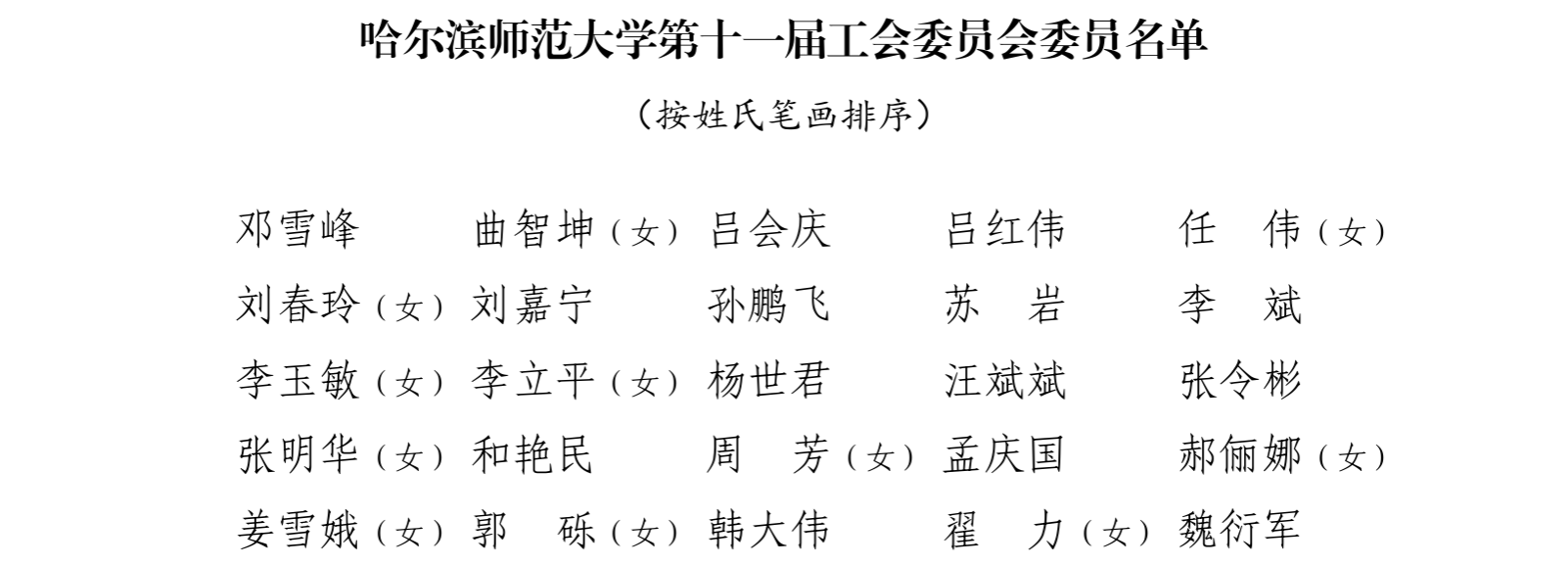 哈尔滨师范大学第十一届工会委员会委员名单

（按姓氏笔画排序）

邓雪峰 曲智坤（女） 吕会庆 吕红伟 任 伟（女）
刘春玲（女） 刘嘉宁 孙鹏飞 苏 岩 李 斌
李玉敏（女） 李立平（女） 杨世君 汪斌斌 张令彬
张明华（女） 和艳民 周 芳（女） 孟庆国 郝俪娜（女）
姜雪娥（女） 郭 砾（女） 韩大伟 翟 力（女） 魏衍军